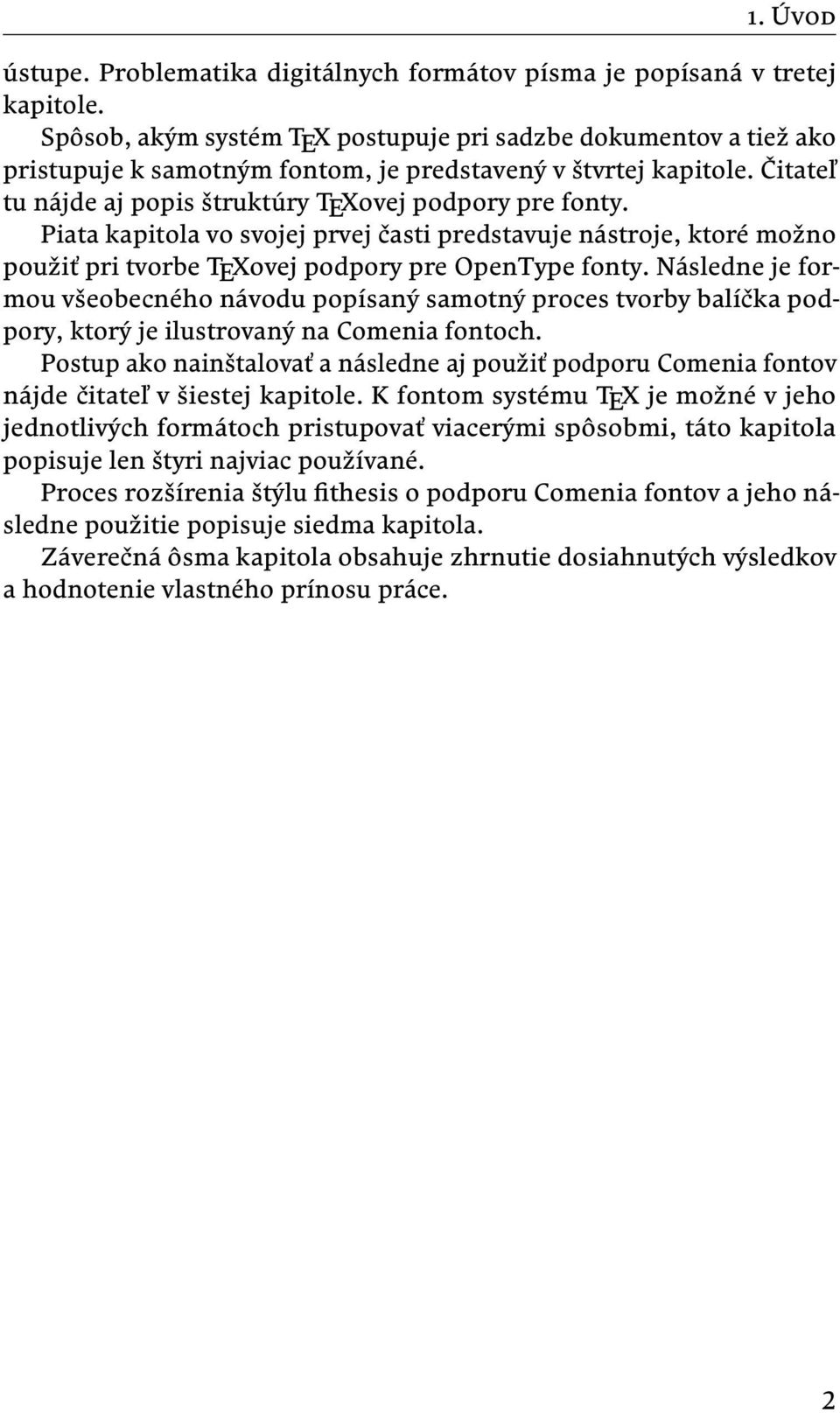 1. Úvod

ústupe. Problematika digitálnych formátov písma je popísaná v tretej kapitole.

Spôsob, akým systém TEX postupuje pri sadzbe dokumentov a tiež ako pristupuje k samotným fontom, je predstavený v štvrtej kapitole. Čitateľ tu nájde aj popis štruktúry TEXovej podpory pre fonty.

Piata kapitola vo svojej prvej časti predstavuje nástroje, ktoré možno použiť pri tvorbe TEXovej podpory pre OpenType fonty. Následne je formou všeobecného návodu popísaný samotný proces tvorby balíčka podpory, ktorý je ilustrovaný na Comenia fontoch.

Postup ako nainštalovať a následne aj použiť podporu Comenia fontov nájde čitateľ v šiestej kapitole. K fontom systému TEX je možné v jeho jednotlivých formátoch pristupovať viacerými spôsobmi, táto kapitola popisuje len štyri najviac používané.

Proces rozšírenia štýlu fithesis o podporu Comenia fontov a jeho následne použitie popisuje siedma kapitola.

Záverečná ôsma kapitola obsahuje zhrnutie dosiahnutých výsledkov a hodnotenie vlastného prínosu práce.

2